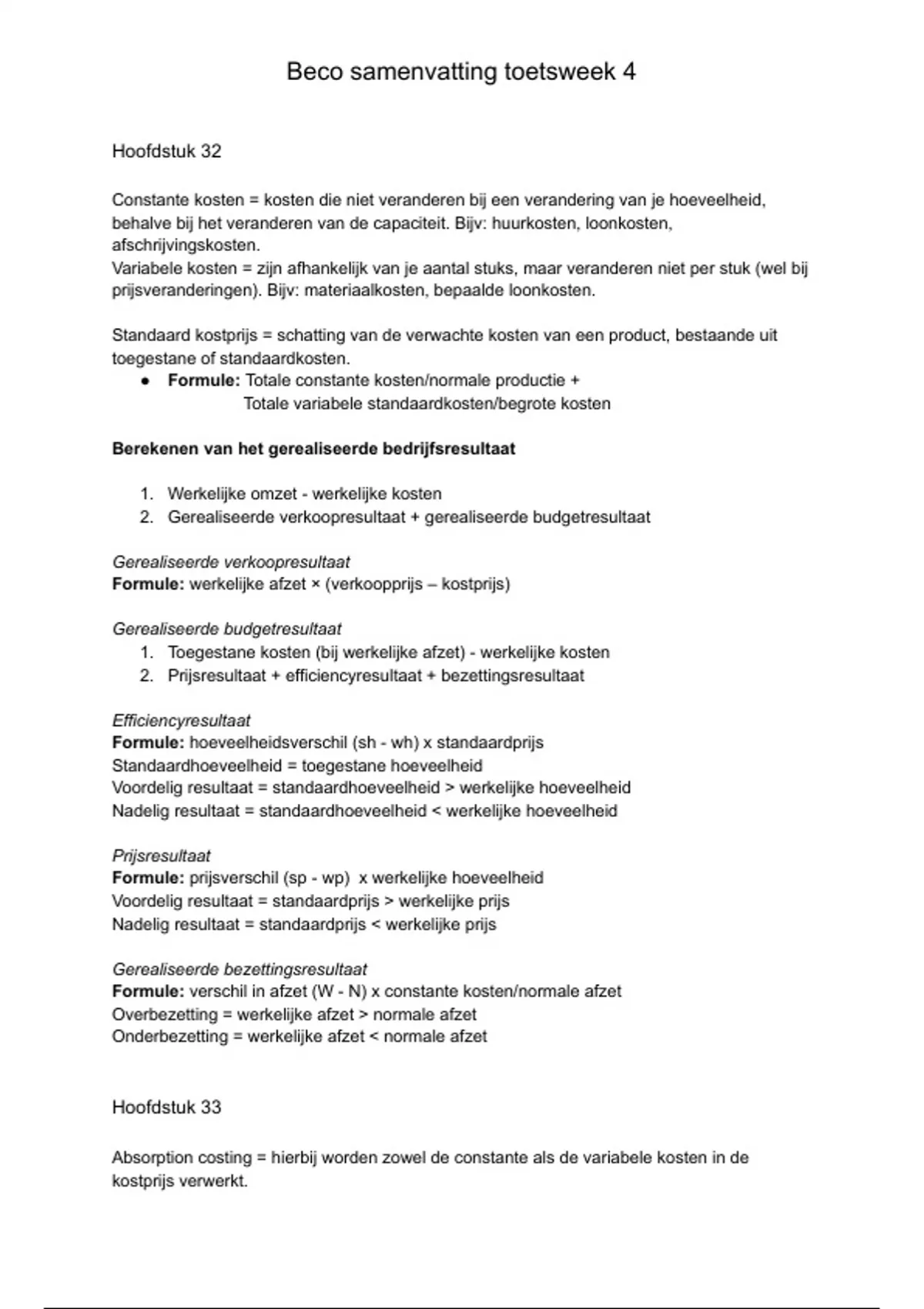 Beco samenvatting toetsweek 4

Hoofdstuk 32

Constante kosten = kosten die niet veranderen bij een verandering van je hoeveelheid, behalve bij het veranderen van de capaciteit. Bijv: huurkosten, loonkosten, afschrijvingskosten.
Variabele kosten = zijn afhankelijk van je aantal stuks, maar veranderen niet per stuk (wel bij prijsveranderingen). Bijv: materiaalkosten, bepaalde loonkosten.

Standaard kostprijs = schatting van de verwachte kosten van een product, bestaande uit toegestane of standaardkosten.
• Formule: Totale constante kosten/normale productie +
Totale variabele standaardkosten/begrote kosten

Berekenen van het gerealiseerde bedrijfsresultaat

1. Werkelijke omzet - werkelijke kosten
2. Gerealiseerde verkoopresultaat + gerealiseerde budgetresultaat

Gerealiseerde verkoopresultaat
Formule: werkelijke afzet × (verkoopprijs – kostprijs)

Gerealiseerde budgetresultaat
1. Toegestane kosten (bij werkelijke afzet) - werkelijke kosten
2. Prijsresultaat + efficiencyresultaat + bezettingsresultaat

Efficiencyresultaat
Formule: hoeveelheidsverschil (sh - wh) x standaardprijs
Standaardhoeveelheid = toegestane hoeveelheid
Voordelig resultaat = standaardhoeveelheid > werkelijke hoeveelheid
Nadelig resultaat = standaardhoeveelheid < werkelijke hoeveelheid

Prijsresultaat
Formule: prijsverschil (sp - wp) x werkelijke hoeveelheid
Voordelig resultaat = standaardprijs > werkelijke prijs
Nadelig resultaat = standaardprijs < werkelijke prijs

Gerealiseerde bezettingsresultaat
Formule: verschil in afzet (W - N) x constante kosten/normale afzet
Overbezetting = werkelijke afzet > normale afzet
Onderbezetting = werkelijke afzet < normale afzet

Hoofdstuk 33

Absorption costing = hierbij worden zowel de constante als de variabele kosten in de kostprijs verwerkt.